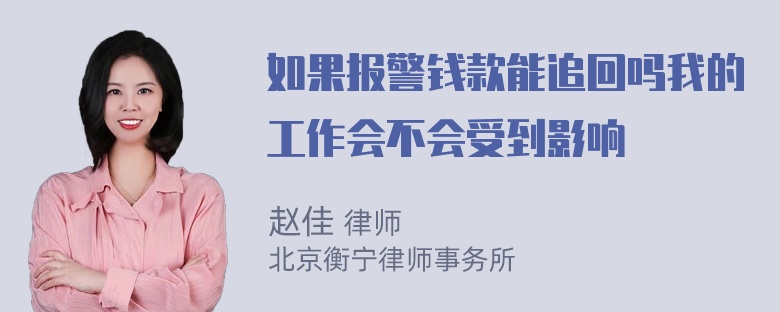 如果报警钱款能追回吗我的工作会不会受到影响

赵佳 律师
北京衡宁律师事务所